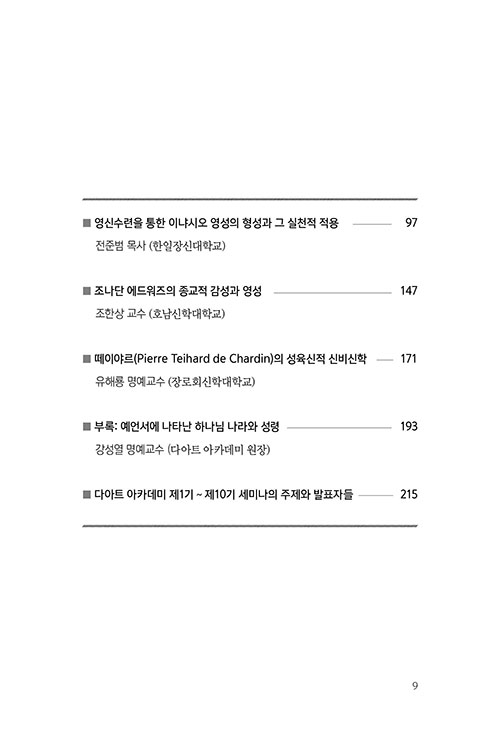 ■ 영신수련을 통한 이냐시오 영성의 형성과 그 실천적 적용 97
전준범 목사 (한일장신대학교)

■ 조나단 에드워즈의 종교적 감성과 영성 147
조한상 교수 (호남신학대학교)

■ 떼이야르(Pierre Teihard de Chardin)의 성육신적 신비신학 171
유해룡 명예교수 (장로회신학대학교)

■ 부록: 예언서에 나타난 하나님 나라와 성령 193
강성열 명예교수 (다아트 아카데미 원장)

■ 다아트 아카데미 제1기 ~ 제10기 세미나의 주제와 발표자들 215

9